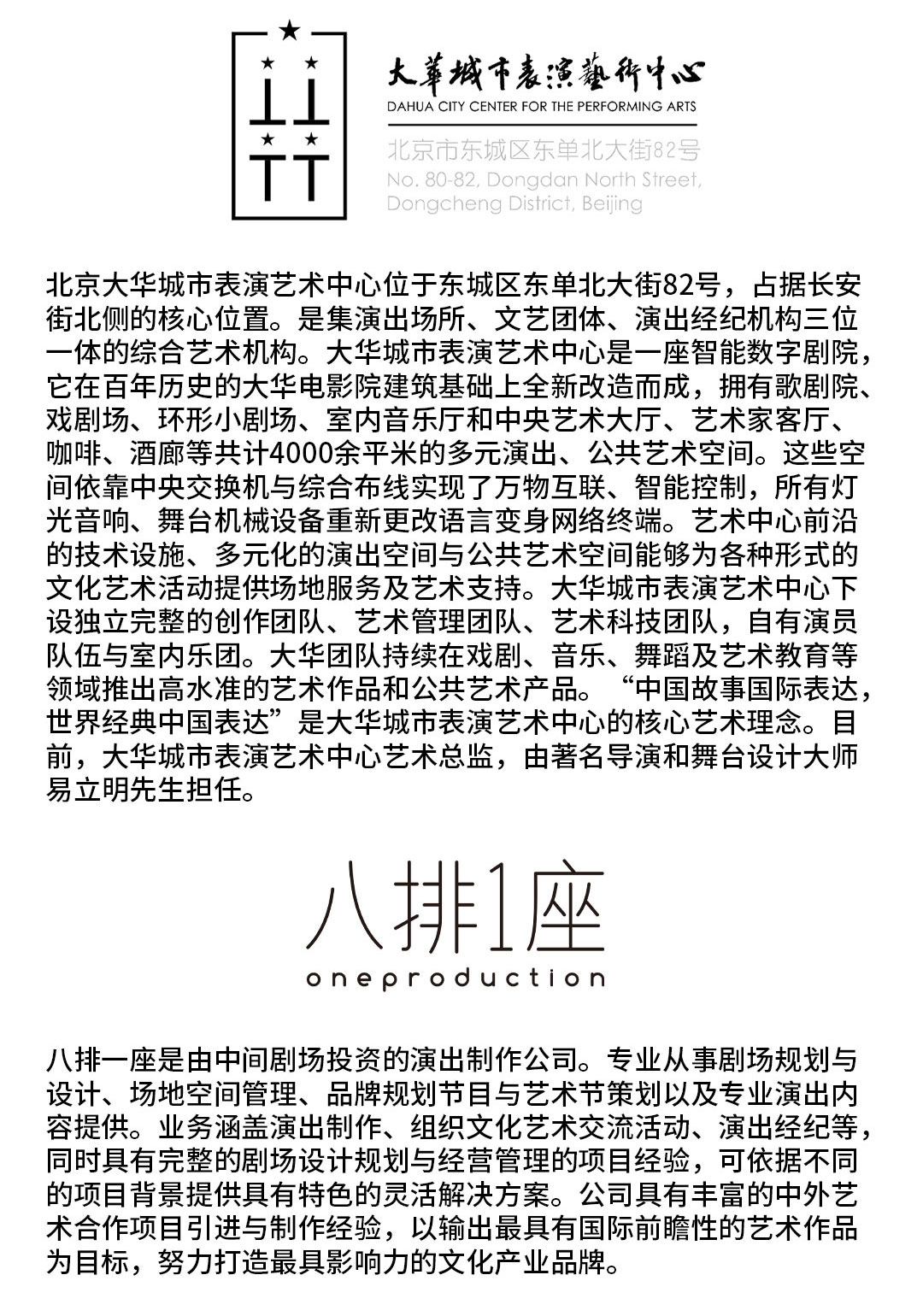 大華城市表演藝術中心
DAHUA CITY CENTER FOR THE PERFORMING ARTS
北京市东城区东单北大街82号
No. 80-82, Dongdan North Street, Dongcheng District, Beijing

北京大华城市表演艺术中心位于东城区东单北大街82号，占据长安街北侧的核心位置。是集演出场所、文艺团体、演出经纪机构三位一体的综合艺术机构。大华城市表演艺术中心是一座智能数字剧院，它在百年历史的大华电影院建筑基础上全新改造而成，拥有歌剧院、戏剧场、环形小剧场、室内音乐厅和中央艺术大厅、艺术家客厅、咖啡、酒廊等共计4000余平米的多元演出、公共艺术空间。这些空间依靠中央交换机与综合布线实现了万物互联、智能控制，所有灯光音响、舞台机械设备重新更改语言变身网络终端。艺术中心前沿的技术设施、多元化的演出空间与公共艺术空间能够为各种形式的文化艺术活动提供场地服务及艺术支持。大华城市表演艺术中心下设独立完整的创作团队、艺术管理团队、艺术科技团队，自有演员队伍与室内乐团。大华团队持续在戏剧、音乐、舞蹈及艺术教育等领域推出高水准的艺术作品和公共艺术产品。“中国故事国际表达，世界经典中国表达”是大华城市表演艺术中心的核心艺术理念。目前，大华城市表演艺术中心艺术总监，由著名导演和舞台设计大师易立明先生担任。

八排1座
oneproduction

八排一座是由中间剧场投资的演出制作公司。专业从事剧场规划与设计、场地空间管理、品牌规划节目与艺术节策划以及专业演出内容提供。业务涵盖演出制作、组织文化艺术交流活动、演出经纪等，同时具有完整的剧场设计规划与经营管理的项目经验，可依据不同的项目背景提供具有特色的灵活解决方案。公司具有丰富的中外艺术合作项目引进与制作经验，以输出最具有国际前瞻性的艺术作品为目标，努力打造最具影响力的文化产业品牌。